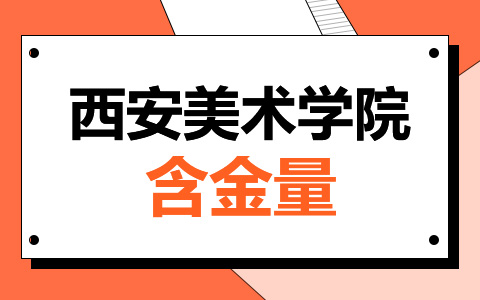 西安美术学院
含金量